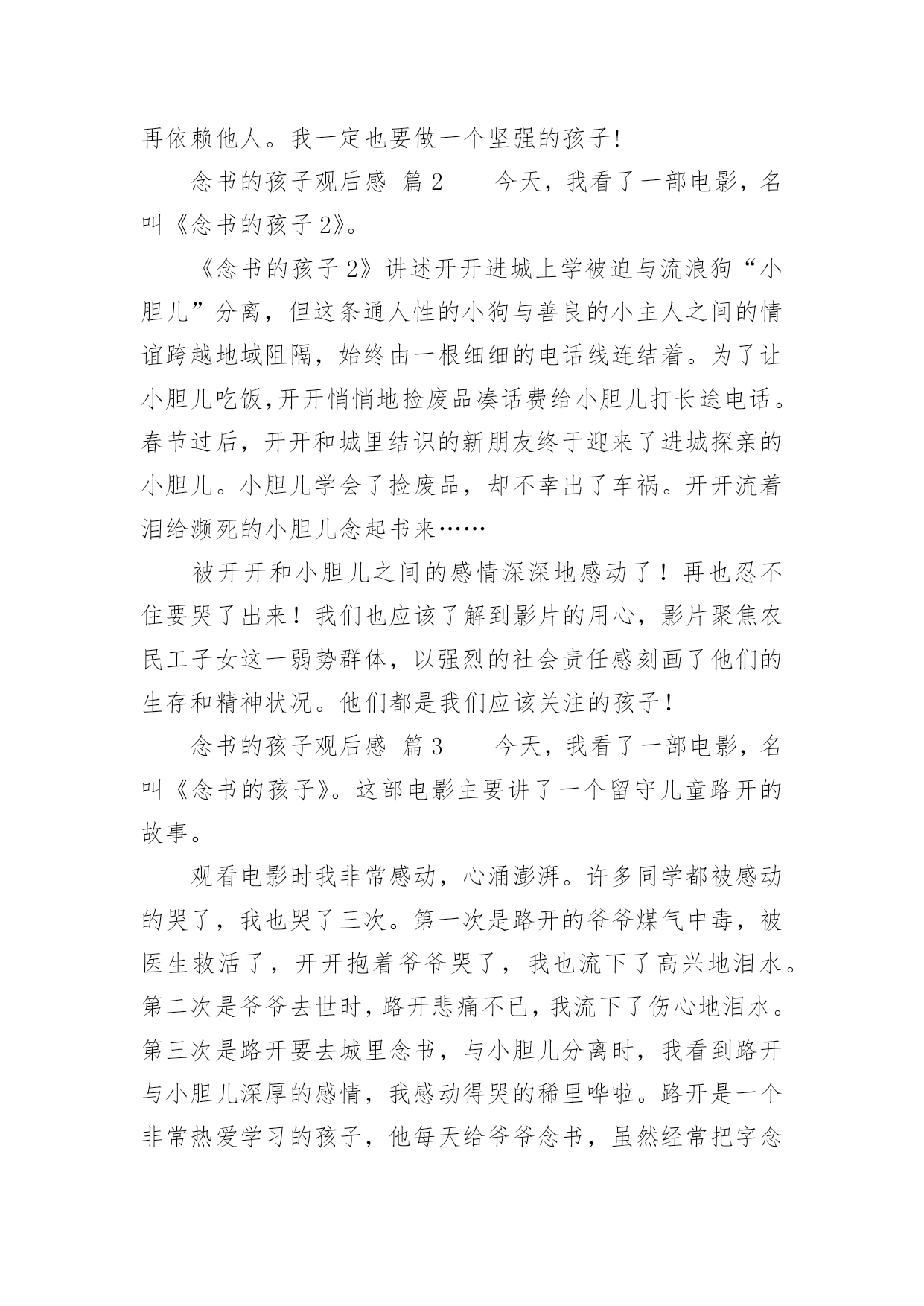 再依赖他人。我一定也要做一个坚强的孩子!

念书的孩子观后感 篇2 今天，我看了一部电影，名叫《念书的孩子2》。

《念书的孩子2》讲述开开进城上学被迫与流浪狗“小胆儿”分离，但这条通人性的小狗与善良的小主人之间的情谊跨越地域阻隔，始终由一根细细的电话线连结着。为了让小胆儿吃饭,开开悄悄地捡废品凑话费给小胆儿打长途电话。春节过后，开开和城里结识的新朋友终于迎来了进城探亲的小胆儿。小胆儿学会了捡废品，却不幸出了车祸。开开流着泪给濒死的小胆儿念起书来……

被开开和小胆儿之间的感情深深地感动了！再也忍不住要哭了出来！我们也应该了解到影片的用心，影片聚焦农民工子女这一弱势群体，以强烈的社会责任感刻画了他们的生存和精神状况。他们都是我们应该关注的孩子！

念书的孩子观后感 篇3 今天，我看了一部电影，名叫《念书的孩子》。这部电影主要讲了一个留守儿童路开的故事。

观看电影时我非常感动，心涌澎湃。许多同学都被感动的哭了，我也哭了三次。第一次是路开的爷爷煤气中毒，被医生救活了，开开抱着爷爷哭了，我也流下了高兴地泪水。第二次是爷爷去世时，路开悲痛不已，我流下了伤心地泪水。第三次是路开要去城里念书，与小胆儿分离时，我看到路开与小胆儿深厚的感情，我感动得哭的稀里哗啦。路开是一个非常热爱学习的孩子，他每天给爷爷念书，虽然经常把字念